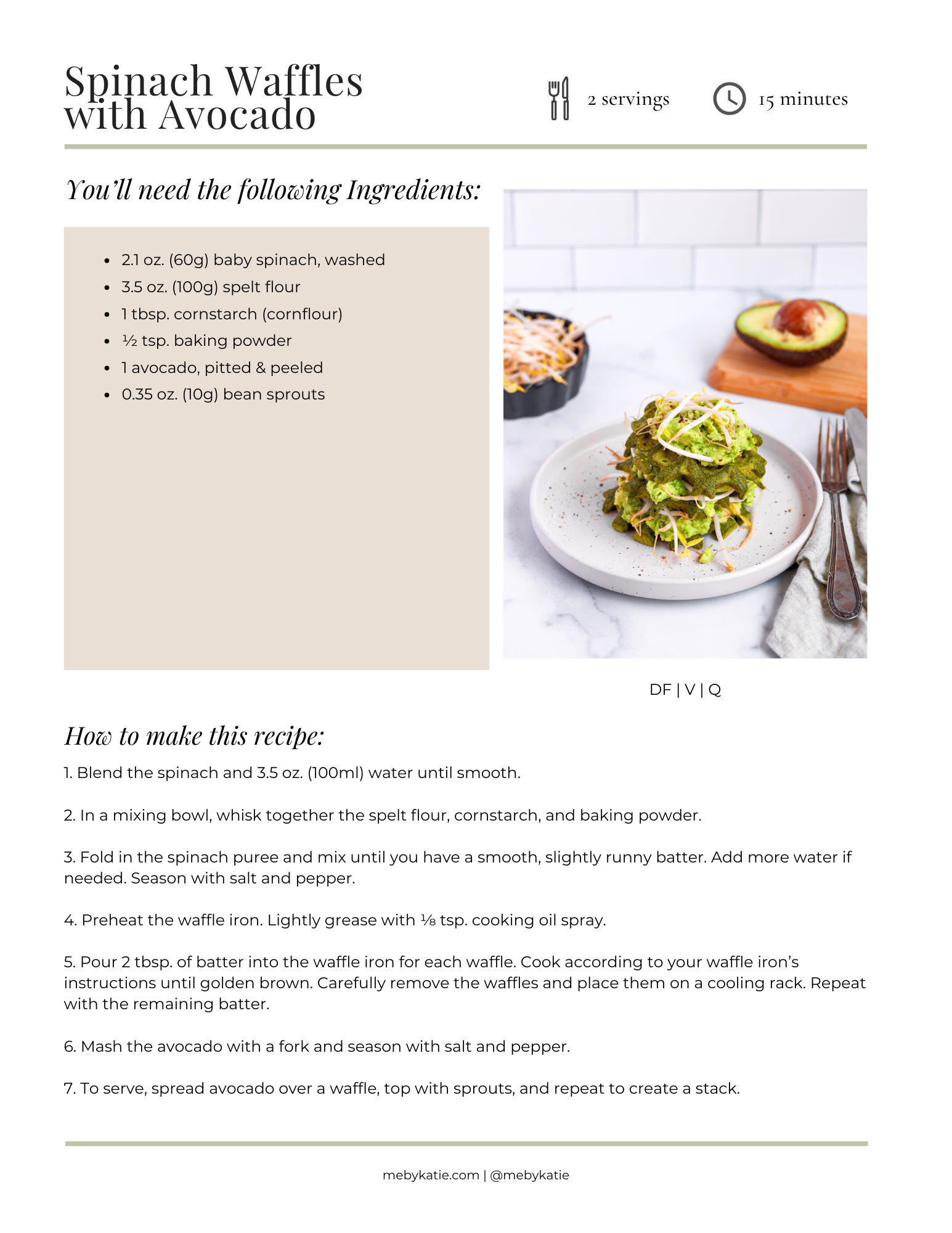 Spinach Waffles with Avocado

2 servings

15 minutes

You'll need the following Ingredients:

- 2.1 oz. (60g) baby spinach, washed
- 3.5 oz. (100g) spelt flour
- 1 tbsp. cornstarch (cornflour)
- ½ tsp. baking powder
- 1 avocado, pitted & peeled
- 0.35 oz. (10g) bean sprouts

DF | V | Q

How to make this recipe:

1. Blend the spinach and 3.5 oz. (100ml) water until smooth.

2. In a mixing bowl, whisk together the spelt flour, cornstarch, and baking powder.

3. Fold in the spinach puree and mix until you have a smooth, slightly runny batter. Add more water if needed. Season with salt and pepper.

4. Preheat the waffle iron. Lightly grease with ⅛ tsp. cooking oil spray.

5. Pour 2 tbsp. of batter into the waffle iron for each waffle. Cook according to your waffle iron's instructions until golden brown. Carefully remove the waffles and place them on a cooling rack. Repeat with the remaining batter.

6. Mash the avocado with a fork and season with salt and pepper.

7. To serve, spread avocado over a waffle, top with sprouts, and repeat to create a stack.

mebykatie.com | @mebykatie